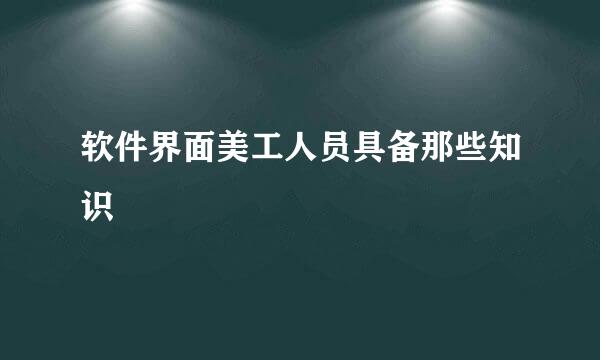 软件界面美工人员具备那些知识